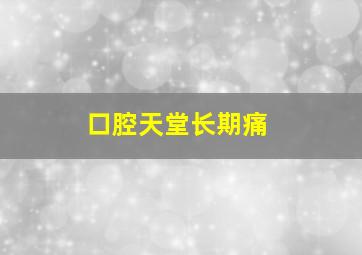 口腔天堂长期痛